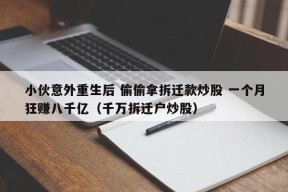 小伙意外重生后 偷偷拿拆迁款炒股 一个月狂赚八千亿（千万拆迁户炒股）